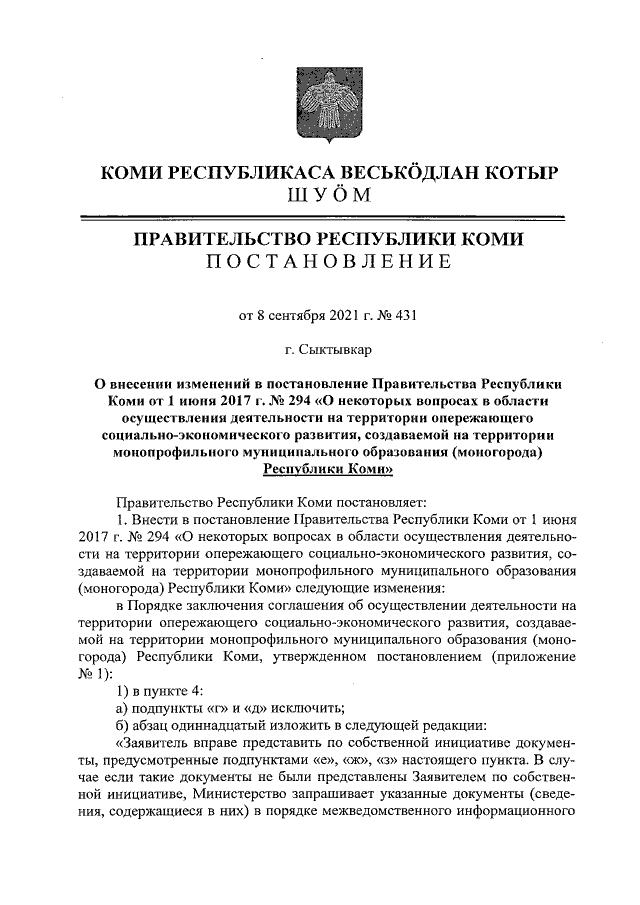 КОМИ РЕСПУБЛИКАСА ВЕСЬКӦДЛАН КОТЫР
ШУӦМ

ПРАВИТЕЛЬСТВО РЕСПУБЛИКИ КОМИ
ПОСТАНОВЛЕНИЕ

от 8 сентября 2021 г. № 431

г. Сыктывкар

О внесении изменений в постановление Правительства Республики Коми от 1 июня 2017 г. № 294 «О некоторых вопросах в области осуществления деятельности на территории опережающего социально-экономического развития, создаваемой на территории монопрофильного муниципального образования (моногорода) Республики Коми»

Правительство Республики Коми постановляет:

1. Внести в постановление Правительства Республики Коми от 1 июня 2017 г. № 294 «О некоторых вопросах в области осуществления деятельности на территории опережающего социально-экономического развития, создаваемой на территории монопрофильного муниципального образования (моногорода) Республики Коми» следующие изменения:

в Порядке заключения соглашения об осуществлении деятельности на территории опережающего социально-экономического развития, создаваемой на территории монопрофильного муниципального образования (моногорода) Республики Коми, утвержденном постановлением (приложение № 1):

1) в пункте 4:

а) подпункты «г» и «д» исключить;

б) абзац одиннадцатый изложить в следующей редакции:

«Заявитель вправе представить по собственной инициативе документы, предусмотренные подпунктами «е», «ж», «з» настоящего пункта. В случае если такие документы не были представлены Заявителем по собственной инициативе, Министерство запрашивает указанные документы (сведения, содержащиеся в них) в порядке межведомственного информационного